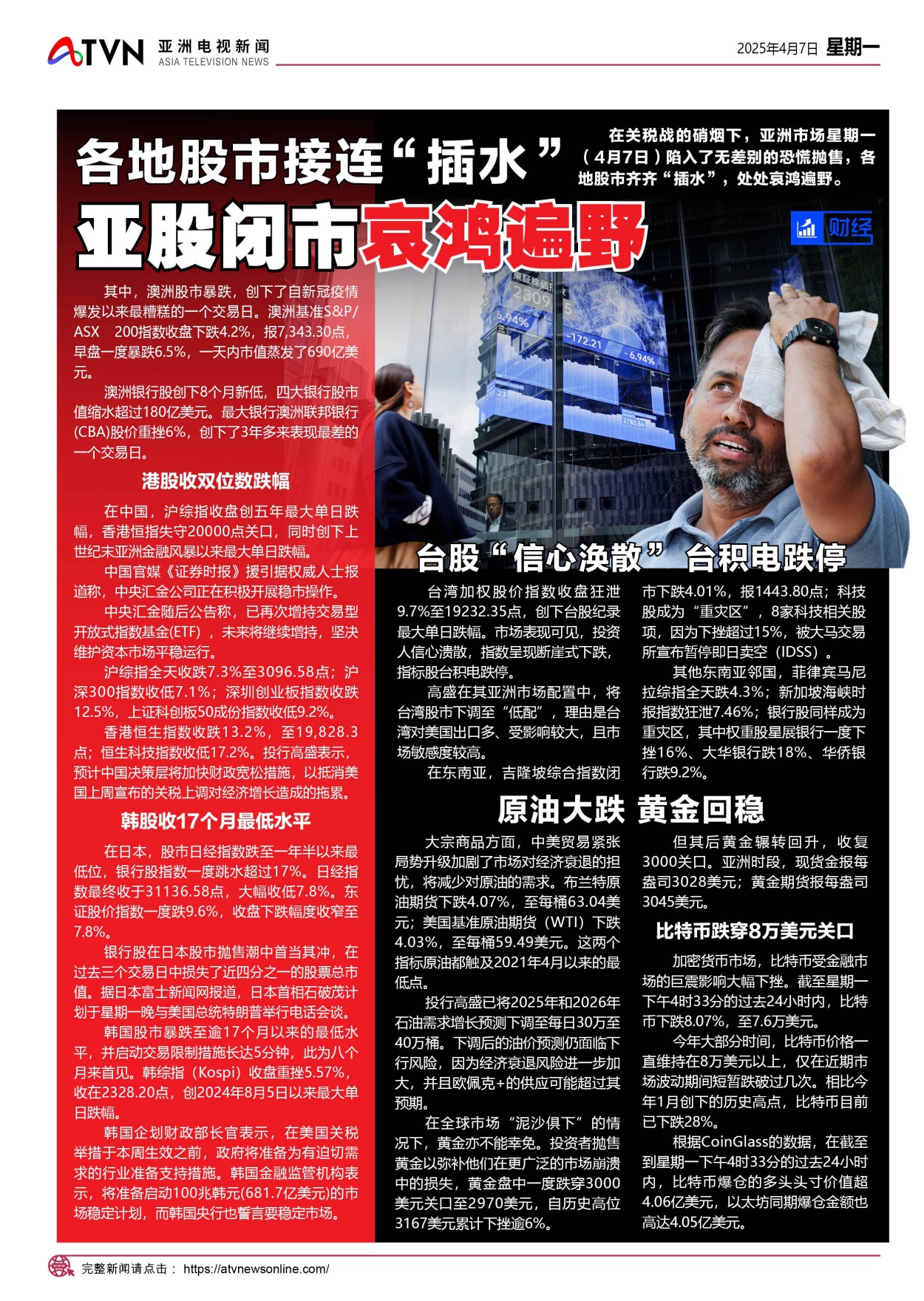 ATVN 亚洲电视新闻 ASIA TELEVISION NEWS

2025年4月7日 星期一

各地股市接连“插水”

亚股闭市哀鸿遍野

在关税战的硝烟下，亚洲市场星期一（4月7日）陷入了无差别的恐慌抛售，各地股市齐齐“插水”，处处哀鸿遍野。

财经

其中，澳洲股市暴跌，创下了自新冠疫情爆发以来最糟糕的一个交易日。澳洲基准S&P/ASX 200指数收盘下跌4.2%，报7,343.30点，早盘一度暴跌6.5%，一天内市值蒸发了690亿美元。

澳洲银行股创下8个月新低，四大银行股市值缩水超过180亿美元。最大银行澳洲联邦银行(CBA)股价重挫6%，创下了3年多来表现最差的一个交易日。

港股收双位数跌幅

在中国，沪综指收盘创五年最大单日跌幅，香港恒指失守20000点关口，同时创下上世纪末亚洲金融风暴以来最大单日跌幅。

中国官媒《证券时报》援引据权威人士报道称，中央汇金公司正在积极开展稳市操作。

中央汇金随后公告称，已再次增持交易型开放式指数基金(ETF)，未来将继续增持，坚决维护资本市场平稳运行。

沪综指全天收跌7.3%至3096.58点；沪深300指数收低7.1%；深圳创业板指数收跌12.5%，上证科创板50成份指数收低9.2%。

香港恒生指数收跌13.2%，至19,828.3点；恒生科技指数收低17.2%。投行高盛表示，预计中国决策层将加快财政宽松措施，以抵消美国上周宣布的关税上调对经济增长造成的拖累。

韩股收17个月最低水平

在日本，股市日经指数跌至一年半以来最低位，银行股指数一度跳水超过17%。日经指数最终收于31136.58点，大幅收低7.8%。东证股价指数一度跌9.6%，收盘下跌幅度收窄至7.8%。

银行股在日本股市抛售潮中首当其冲，在过去三个交易日中损失了近四分之一的股票总市值。据日本富士新闻网报道，日本首相石破茂计划于星期一晚与美国总统特朗普举行电话会谈。

韩国股市暴跌至逾17个月以来的最低水平，并启动交易限制措施长达5分钟，此为八个月来首见。韩综指（Kospi）收盘重挫5.57%，收在2328.20点，创2024年8月5日以来最大单日跌幅。

韩国企划财政部长官表示，在美国关税举措于本周生效之前，政府将准备为有迫切需求的行业准备支持措施。韩国金融监管机构表示，将准备启动100兆韩元(681.7亿美元)的市场稳定计划，而韩国央行也誓言要稳定市场。

台股“信心涣散” 台积电跌停

台湾加权股价指数收盘狂泄9.7%至19232.35点，创下台股纪录最大单日跌幅。市场表现可见，投资人信心溃散，指数呈现断崖式下跌，指标股台积电跌停。

高盛在其亚洲市场配置中，将台湾股市下调至“低配”，理由是台湾对美国出口多、受影响较大，且市场敏感度较高。

在东南亚，吉隆坡综合指数闭市下跌4.01%，报1443.80点；科技股成为“重灾区”，8家科技相关股项，因为下挫超过15%，被大马交易所宣布暂停即日卖空（IDSS）。

其他东南亚邻国，菲律宾马尼拉综指全天跌4.3%；新加坡海峡时报指数狂泄7.46%；银行股同样成为重灾区，其中权重股星展银行一度下挫16%、大华银行跌18%、华侨银行跌9.2%。

原油大跌 黄金回稳

大宗商品方面，中美贸易紧张局势升级加剧了市场对经济衰退的担忧，将减少对原油的需求。布兰特原油期货下跌4.07%，至每桶63.04美元；美国基准原油期货（WTI）下跌4.03%，至每桶59.49美元。这两个指标原油都触及2021年4月以来的最低点。

投行高盛已将2025年和2026年石油需求增长预测下调至每日30万至40万桶。下调后的油价预测仍面临下行风险，因为经济衰退风险进一步加大，并且欧佩克+的供应可能超过其预期。

在全球市场“泥沙俱下”的情况下，黄金亦不能幸免。投资者抛售黄金以弥补他们在更广泛的市场崩溃中的损失，黄金盘中一度跌穿3000美元关口至2970美元，自历史高位3167美元累计下挫逾6%。

但其后黄金辗转回升，收复3000关口。亚洲时段，现货金报每盎司3028美元；黄金期货报每盎司3045美元。

比特币跌穿8万美元关口

加密货币市场，比特币受金融市场的巨震影响大幅下挫。截至星期一下午4时33分的过去24小时内，比特币下跌8.07%，至7.6万美元。

今年大部分时间，比特币价格一直维持在8万美元以上，仅在近期市场波动期间短暂跌破过几次。相比今年1月创下的历史高点，比特币目前已下跌28%。

根据CoinGlass的数据，在截至到星期一下午4时33分的过去24小时内，比特币爆仓的多头头寸价值超4.06亿美元，以太坊同期爆仓金额也高达4.05亿美元。

完整新闻请点击： https://atvnewsonline.com/